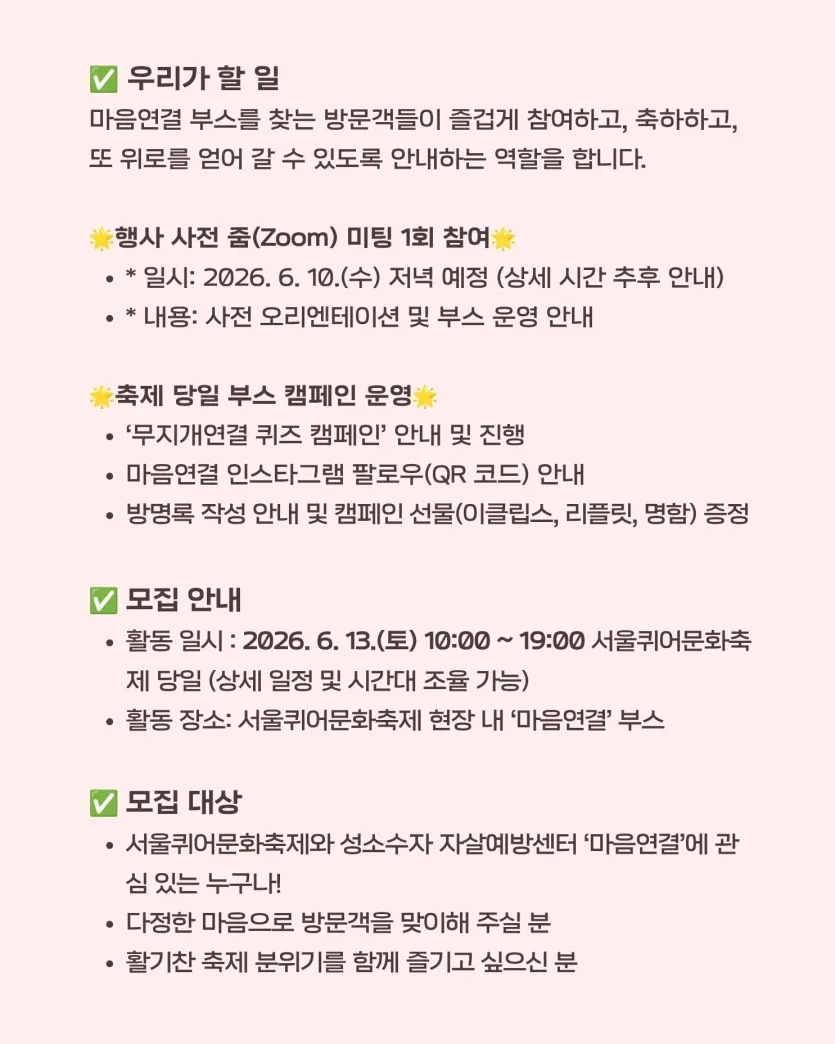 ✅ 우리가 할 일
마음연결 부스를 찾는 방문객들이 즐겁게 참여하고, 축하하고, 또 위로를 얻어 갈 수 있도록 안내하는 역할을 합니다.

🌟행사 사전 줌(Zoom) 미팅 1회 참여🌟
• * 일시: 2026. 6. 10.(수) 저녁 예정 (상세 시간 추후 안내)
• * 내용: 사전 오리엔테이션 및 부스 운영 안내

🌟축제 당일 부스 캠페인 운영🌟
• ‘무지개연결 퀴즈 캠페인’ 안내 및 진행
• 마음연결 인스타그램 팔로우(QR 코드) 안내
• 방명록 작성 안내 및 캠페인 선물(이클립스, 리플릿, 명함) 증정

✅ 모집 안내
• 활동 일시 : 2026. 6. 13.(토) 10:00 ~ 19:00 서울퀴어문화축제 당일 (상세 일정 및 시간대 조율 가능)
• 활동 장소: 서울퀴어문화축제 현장 내 ‘마음연결’ 부스

✅ 모집 대상
• 서울퀴어문화축제와 성소수자 자살예방센터 ‘마음연결’에 관심 있는 누구나!
• 다정한 마음으로 방문객을 맞이해 주실 분
• 활기찬 축제 분위기를 함께 즐기고 싶으신 분